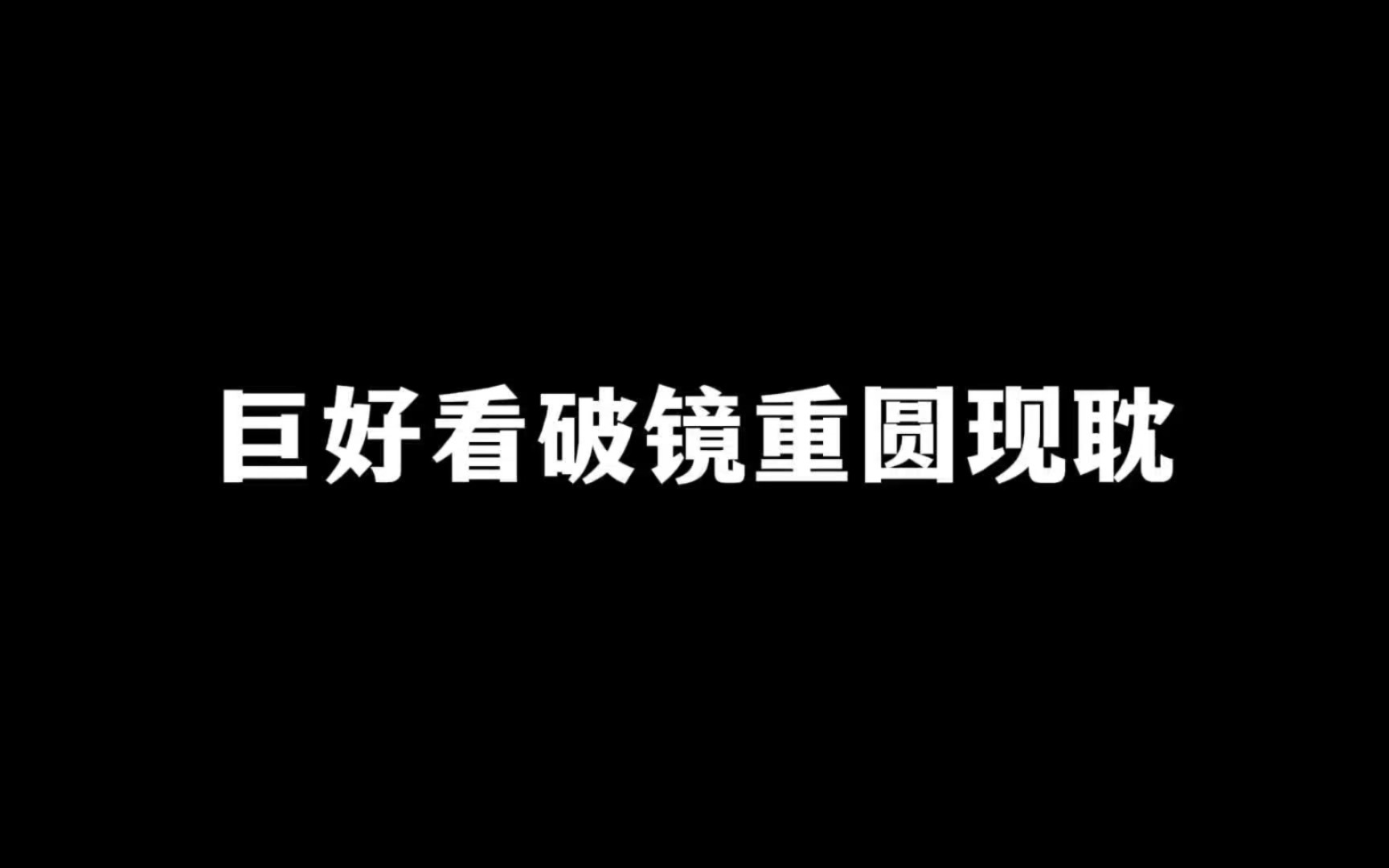 巨好看破镜重圆现耽